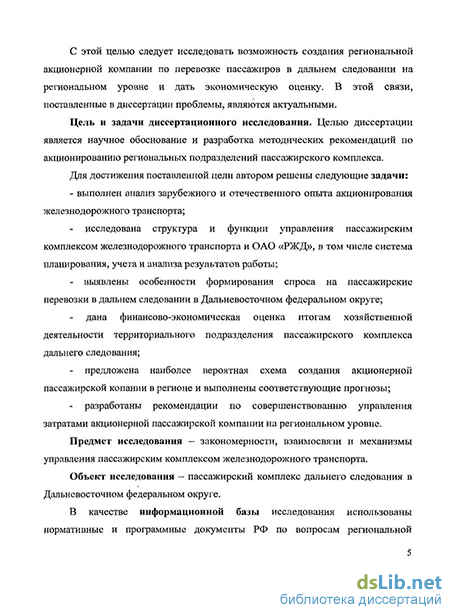 С этой целью следует исследовать возможность создания региональной акционерной компании по перевозке пассажиров в дальнем следовании на региональном уровне и дать экономическую оценку. В этой связи, поставленные в диссертации проблемы, являются актуальными.

Цель и задачи диссертационного исследования. Целью диссертации является научное обоснование и разработка методических рекомендаций по акционированию региональных подразделений пассажирского комплекса.

Для достижения поставленной цели автором решены следующие задачи:

- выполнен анализ зарубежного и отечественного опыта акционирования железнодорожного транспорта;

- исследована структура и функции управления пассажирским комплексом железнодорожного транспорта и ОАО «РЖД», в том числе система планирования, учета и анализа результатов работы;

- выявлены особенности формирования спроса на пассажирские перевозки в дальнем следовании в Дальневосточном федеральном округе;

- дана финансово-экономическая оценка итогам хозяйственной деятельности территориального подразделения пассажирского комплекса дальнего следования;

- предложена наиболее вероятная схема создания акционерной пассажирской копании в регионе и выполнены соответствующие прогнозы;

- разработаны рекомендации по совершенствованию управления затратами акционерной пассажирской компании на региональном уровне.

Предмет исследования – закономерности, взаимосвязи и механизмы управления пассажирским комплексом железнодорожного транспорта.

Объект исследования – пассажирский комплекс дальнего следования в Дальневосточном федеральном округе.

В качестве информационной базы исследования использованы нормативные и программные документы РФ по вопросам региональной

5

dsLib.net
библиотека диссертаций